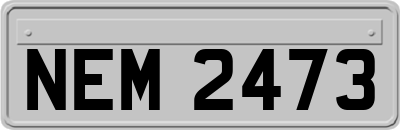 NEM 2473